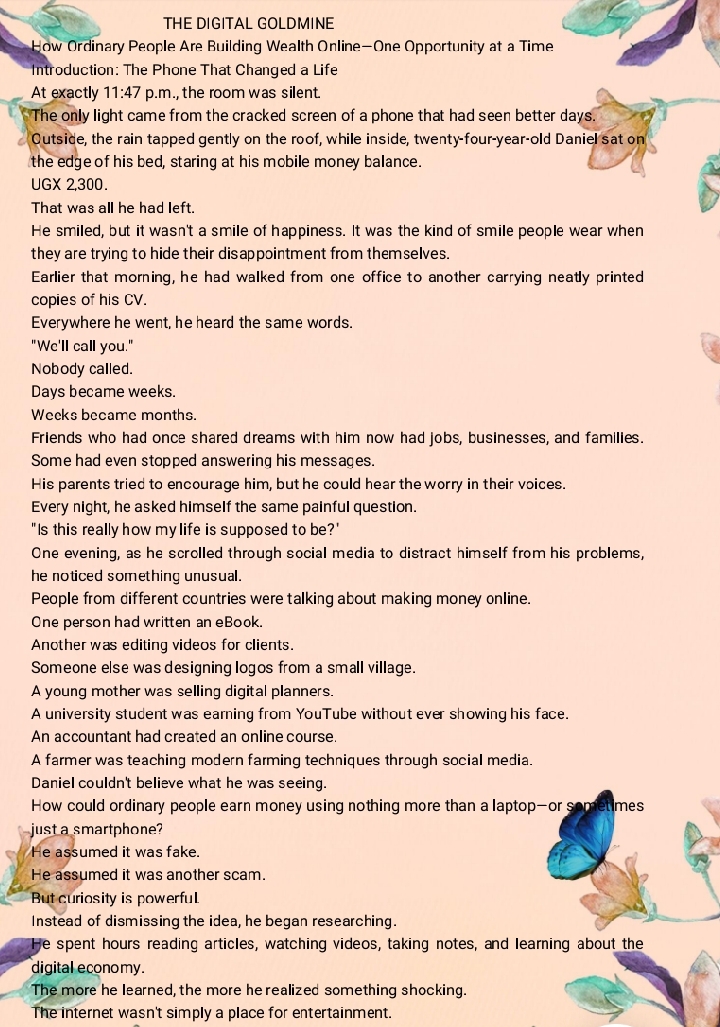 THE DIGITAL GOLDMINE

How Ordinary People Are Building Wealth Online—One Opportunity at a Time

Introduction: The Phone That Changed a Life

At exactly 11:47 p.m., the room was silent.

The only light came from the cracked screen of a phone that had seen better days.

Outside, the rain tapped gently on the roof, while inside, twenty-four-year-old Daniel sat on the edge of his bed, staring at his mobile money balance.

UGX 2,300.

That was all he had left.

He smiled, but it wasn't a smile of happiness. It was the kind of smile people wear when they are trying to hide their disappointment from themselves.

Earlier that morning, he had walked from one office to another carrying neatly printed copies of his CV.

Everywhere he went, he heard the same words.

"We'll call you."

Nobody called.

Days became weeks.

Weeks became months.

Friends who had once shared dreams with him now had jobs, businesses, and families.

Some had even stopped answering his messages.

His parents tried to encourage him, but he could hear the worry in their voices.

Every night, he asked himself the same painful question.

"Is this really how my life is supposed to be?'

One evening, as he scrolled through social media to distract himself from his problems, he noticed something unusual.

People from different countries were talking about making money online.

One person had written an eBook.

Another was editing videos for clients.

Someone else was designing logos from a small village.

A young mother was selling digital planners.

A university student was earning from YouTube without ever showing his face.

An accountant had created an online course.

A farmer was teaching modern farming techniques through social media.

Daniel couldn't believe what he was seeing.

How could ordinary people earn money using nothing more than a laptop—or sometimes just a smartphone?

He assumed it was fake.

He assumed it was another scam.

But curiosity is powerful.

Instead of dismissing the idea, he began researching.

He spent hours reading articles, watching videos, taking notes, and learning about the digital economy.

The more he learned, the more he realized something shocking.

The internet wasn't simply a place for entertainment.